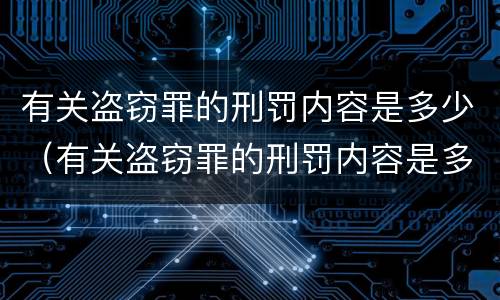 有关盗窃罪的刑罚内容是多少（有关盗窃罪的刑罚内容是多